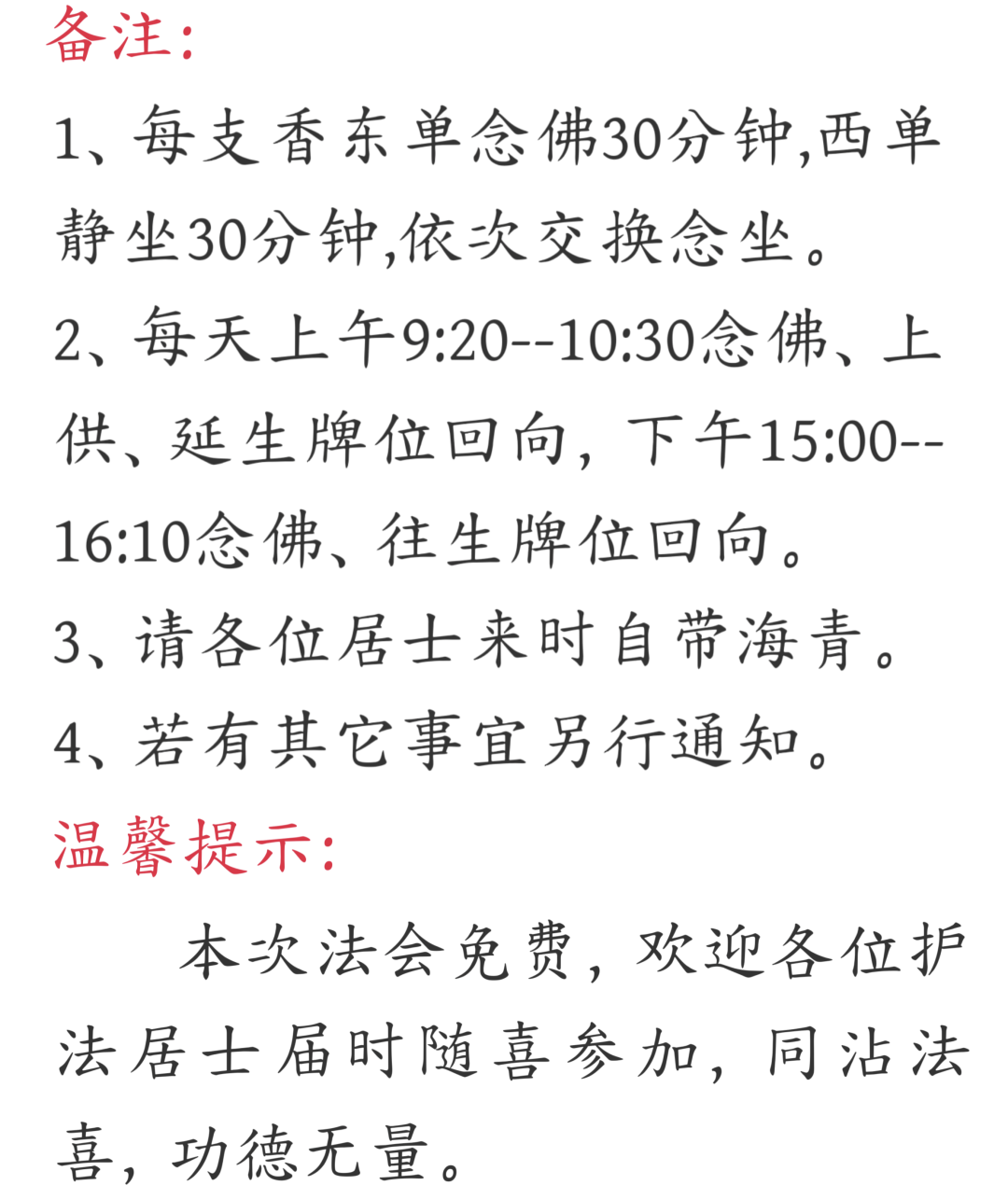 备注:

1、每支香东单念佛30分钟,西单静坐30分钟,依次交换念坐。

2、每天上午9:20--10:30念佛、上供、延生牌位回向,下午15:00--16:10念佛、往生牌位回向。

3、请各位居士来时自带海青。

4、若有其它事宜另行通知。

温馨提示:

本次法会免费,欢迎各位护法居士届时随喜参加,同沾法喜,功德无量。